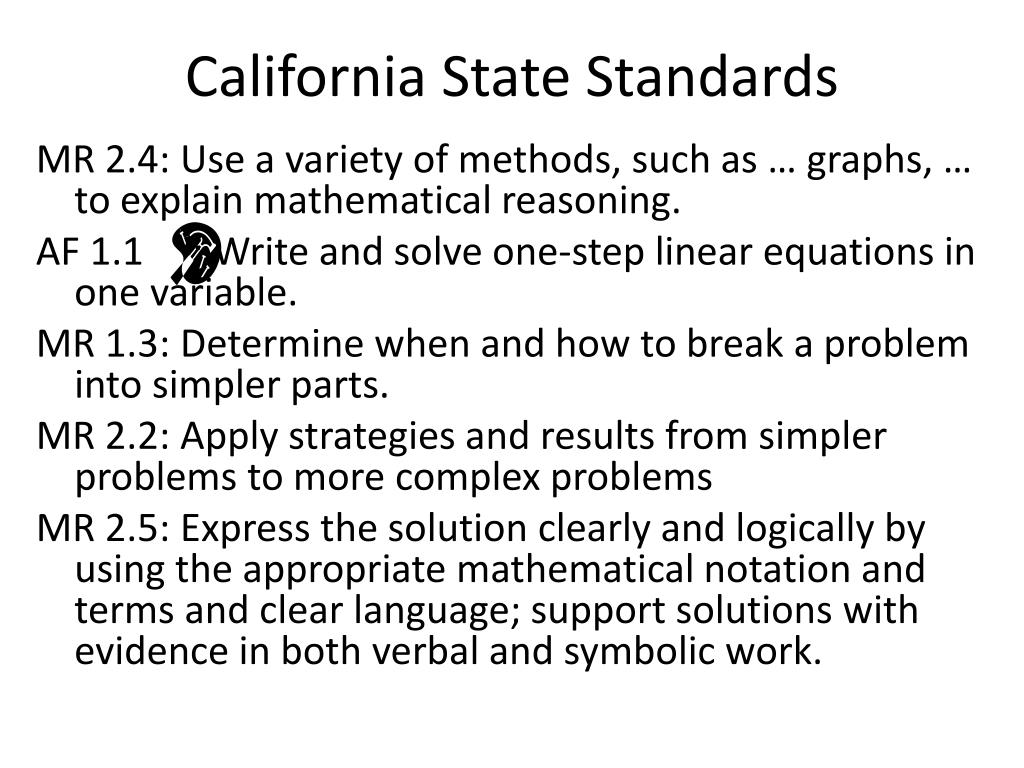 California State Standards

MR 2.4: Use a variety of methods, such as … graphs, … to explain mathematical reasoning.

AF 1.1 Write and solve one-step linear equations in one variable.

MR 1.3: Determine when and how to break a problem into simpler parts.

MR 2.2: Apply strategies and results from simpler problems to more complex problems

MR 2.5: Express the solution clearly and logically by using the appropriate mathematical notation and terms and clear language; support solutions with evidence in both verbal and symbolic work.